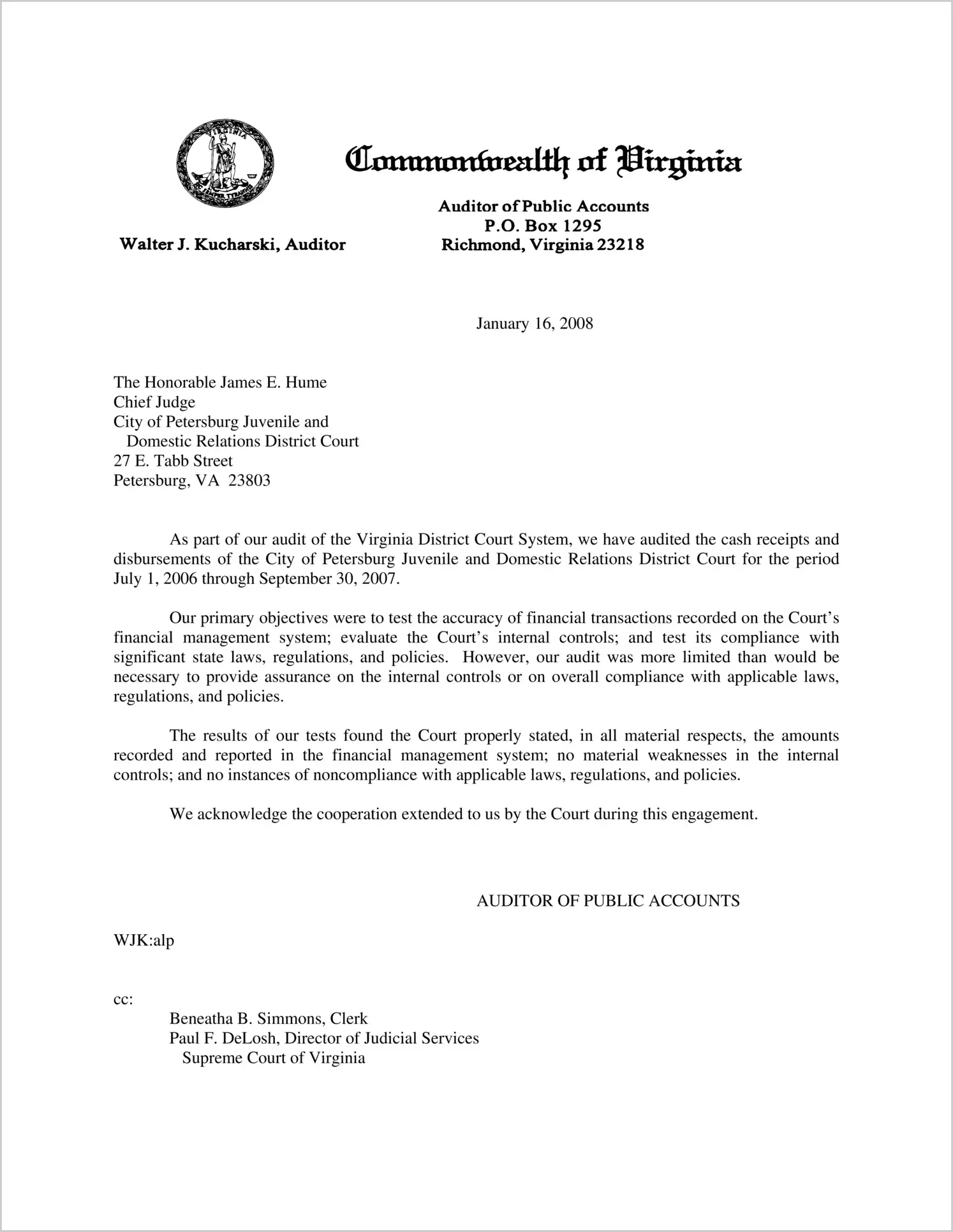 VIRGINIA
SIC SEMPER TYRANNIS

Commonwealth of Virginia

Walter J. Kucharski, Auditor

Auditor of Public Accounts
P.O. Box 1295
Richmond, Virginia 23218

January 16, 2008

The Honorable James E. Hume
Chief Judge
City of Petersburg Juvenile and
Domestic Relations District Court
27 E. Tabb Street
Petersburg, VA 23803

As part of our audit of the Virginia District Court System, we have audited the cash receipts and disbursements of the City of Petersburg Juvenile and Domestic Relations District Court for the period July 1, 2006 through September 30, 2007.

Our primary objectives were to test the accuracy of financial transactions recorded on the Court's financial management system; evaluate the Court's internal controls; and test its compliance with significant state laws, regulations, and policies. However, our audit was more limited than would be necessary to provide assurance on the internal controls or on overall compliance with applicable laws, regulations, and policies.

The results of our tests found the Court properly stated, in all material respects, the amounts recorded and reported in the financial management system; no material weaknesses in the internal controls; and no instances of noncompliance with applicable laws, regulations, and policies.

We acknowledge the cooperation extended to us by the Court during this engagement.

AUDITOR OF PUBLIC ACCOUNTS

WJK:alp

cc:
Beneatha B. Simmons, Clerk
Paul F. DeLosh, Director of Judicial Services
Supreme Court of Virginia